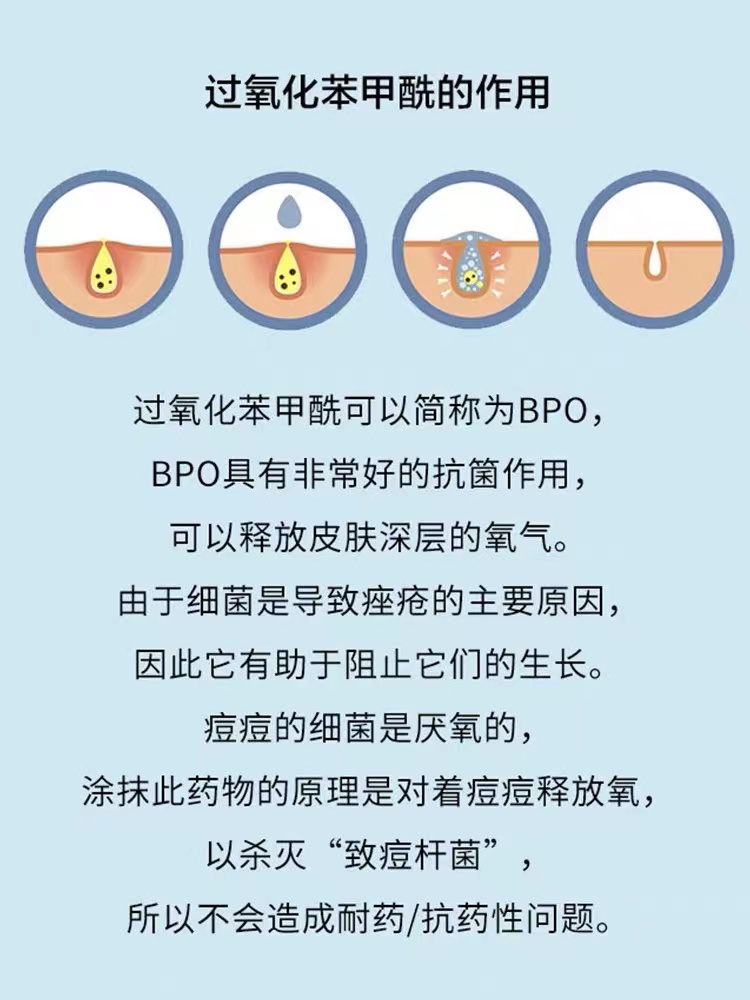 过氧化苯甲酰的作用

过氧化苯甲酰可以简称为BPO，
BPO具有非常好的抗菌作用，
可以释放皮肤深层的氧气。
由于细菌是导致痤疮的主要原因，
因此它有助于阻止它们的生长。
痘痘的细菌是厌氧的，
涂抹此药物的原理是对着痘痘释放氧，
以杀灭“致痘杆菌”，
所以不会造成耐药/抗药性问题。